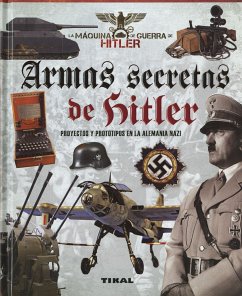 LA MÁQUINA DE GUERRA DE HITLER

Armas secretas de Hitler

PROYECTOS Y PROTOTIPOS EN LA ALEMANIA NAZI

TIKAL